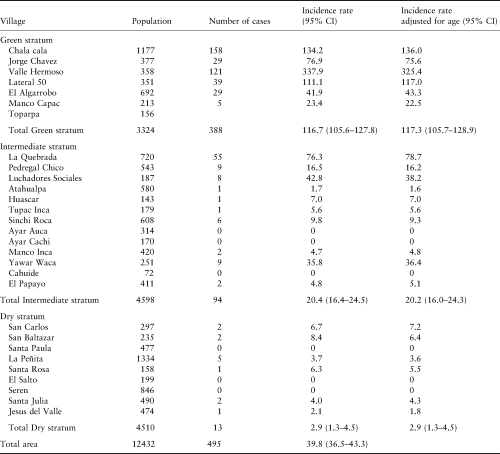 | Village | Population | Number of cases | Incidence rate (95% CI) | Incidence rate adjusted for age (95% CI) |
|---|---|---|---|---|
| Green stratum | | | | |
| Chala cala | 1177 | 158 | 134.2 | 136.0 |
| Jorge Chavez | 377 | 29 | 76.9 | 75.6 |
| Valle Hermoso | 358 | 121 | 337.9 | 325.4 |
| Lateral 50 | 351 | 39 | 111.1 | 117.0 |
| El Algarrobo | 692 | 29 | 41.9 | 43.3 |
| Manco Capac | 213 | 5 | 23.4 | 22.5 |
| Toparpa | 156 | | | |
| Total Green stratum | 3324 | 388 | 116.7 (105.6–127.8) | 117.3 (105.7–128.9) |
| Intermediate stratum | | | | |
| La Quebrada | 720 | 55 | 76.3 | 78.7 |
| Pedregal Chico | 543 | 9 | 16.5 | 16.2 |
| Luchadores Sociales | 187 | 8 | 42.8 | 38.2 |
| Atahualpa | 580 | 1 | 1.7 | 1.6 |
| Huascar | 143 | 1 | 7.0 | 7.0 |
| Tupac Inca | 179 | 1 | 5.6 | 5.6 |
| Sinchi Roca | 608 | 6 | 9.8 | 9.3 |
| Ayar Auca | 314 | 0 | 0 | 0 |
| Ayar Cachi | 170 | 0 | 0 | 0 |
| Manco Inca | 420 | 2 | 4.7 | 4.8 |
| Yawar Waca | 251 | 9 | 35.8 | 36.4 |
| Cahuide | 72 | 0 | 0 | 0 |
| El Papayo | 411 | 2 | 4.8 | 5.1 |
| Total Intermediate stratum | 4598 | 94 | 20.4 (16.4–24.5) | 20.2 (16.0–24.3) |
| Dry stratum | | | | |
| San Carlos | 297 | 2 | 6.7 | 7.2 |
| San Baltazar | 235 | 2 | 8.4 | 6.4 |
| Santa Paula | 477 | 0 | 0 | 0 |
| La Peñita | 1334 | 5 | 3.7 | 3.6 |
| Santa Rosa | 158 | 1 | 6.3 | 5.5 |
| El Salto | 199 | 0 | 0 | 0 |
| Seren | 846 | 0 | 0 | 0 |
| Santa Julia | 490 | 2 | 4.0 | 4.3 |
| Jesus del Valle | 474 | 1 | 2.1 | 1.8 |
| Total Dry stratum | 4510 | 13 | 2.9 (1.3–4.5) | 2.9 (1.3–4.5) |
| Total area | 12432 | 495 | 39.8 (36.5–43.3) | |